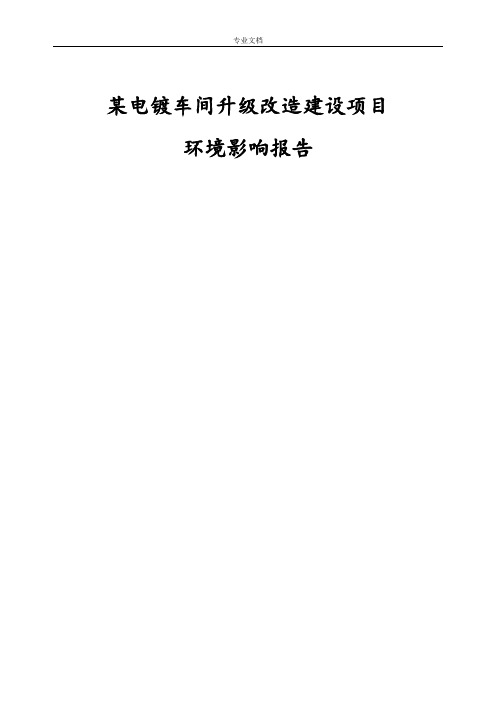 专业文档

某电镀车间升级改造建设项目

环境影响报告